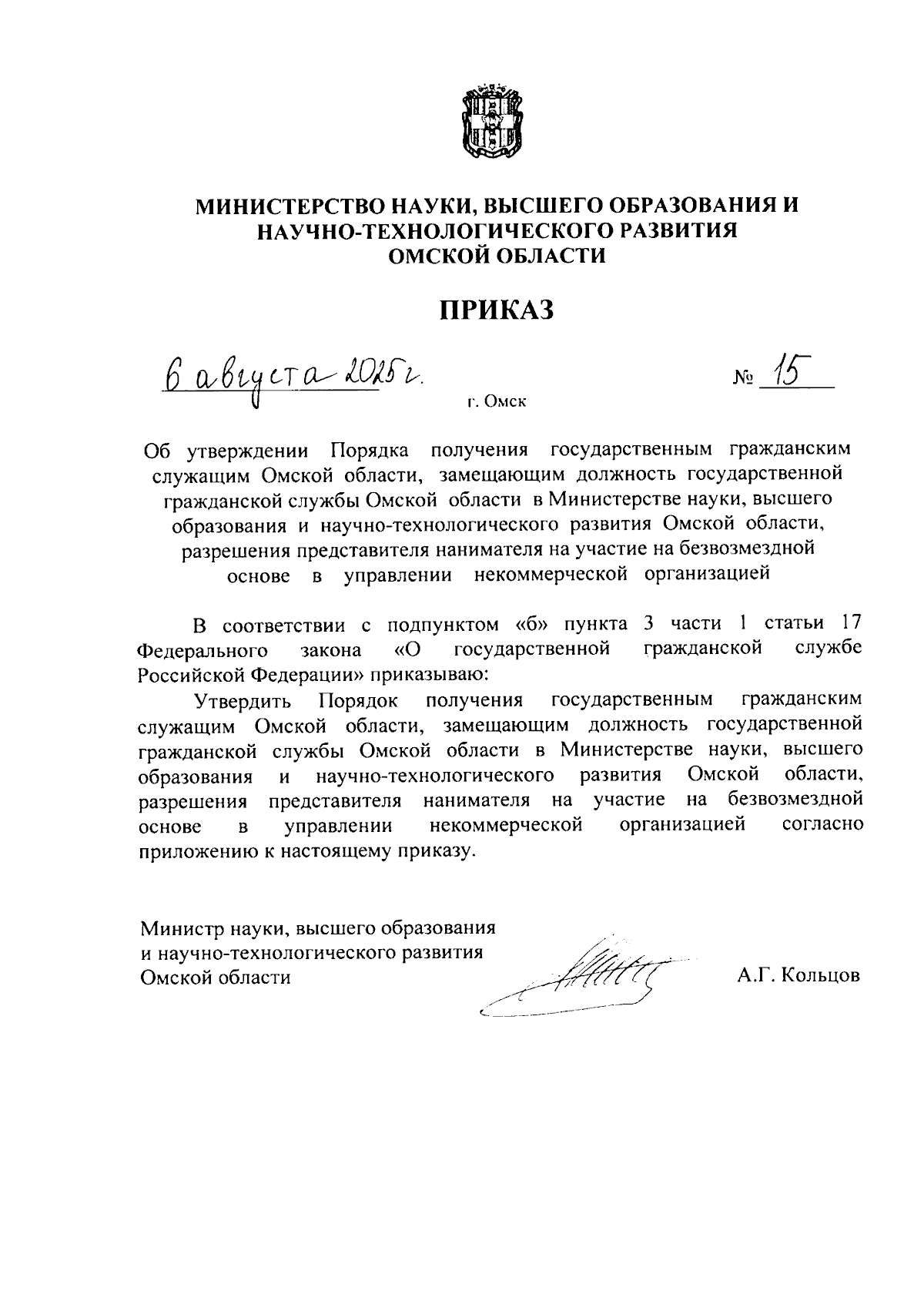 МИНИСТЕРСТВО НАУКИ, ВЫСШЕГО ОБРАЗОВАНИЯ И НАУЧНО-ТЕХНОЛОГИЧЕСКОГО РАЗВИТИЯ ОМСКОЙ ОБЛАСТИ

ПРИКАЗ

6 августа 2025 г. № 15

г. Омск

Об утверждении Порядка получения государственным гражданским служащим Омской области, замещающим должность государственной гражданской службы Омской области в Министерстве науки, высшего образования и научно-технологического развития Омской области, разрешения представителя нанимателя на участие на безвозмездной основе в управлении некоммерческой организацией

В соответствии с подпунктом «б» пункта 3 части 1 статьи 17 Федерального закона «О государственной гражданской службе Российской Федерации» приказываю:

Утвердить Порядок получения государственным гражданским служащим Омской области, замещающим должность государственной гражданской службы Омской области в Министерстве науки, высшего образования и научно-технологического развития Омской области, разрешения представителя нанимателя на участие на безвозмездной основе в управлении некоммерческой организацией согласно приложению к настоящему приказу.

Министр науки, высшего образования и научно-технологического развития Омской области

А.Г. Кольцов